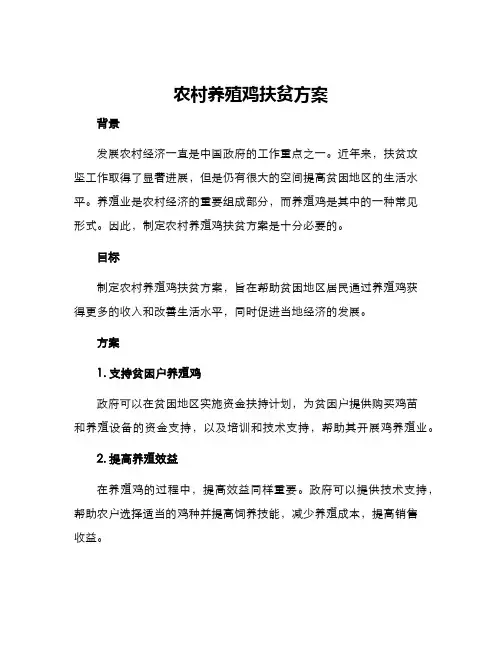 农村养殖鸡扶贫方案

背景

发展农村经济一直是中国政府的工作重点之一。近年来，扶贫攻坚工作取得了显著进展，但是仍有很大的空间提高贫困地区的生活水平。养殖业是农村经济的重要组成部分，而养殖鸡是其中的一种常见形式。因此，制定农村养殖鸡扶贫方案是十分必要的。

目标

制定农村养殖鸡扶贫方案，旨在帮助贫困地区居民通过养殖鸡获得更多的收入和改善生活水平，同时促进当地经济的发展。

方案

1. 支持贫困户养殖鸡

政府可以在贫困地区实施资金扶持计划，为贫困户提供购买鸡苗和养殖设备的资金支持，以及培训和技术支持，帮助其开展鸡养殖业。

2. 提高养殖效益

在养殖鸡的过程中，提高效益同样重要。政府可以提供技术支持，帮助农户选择适当的鸡种并提高饲养技能，减少养殖成本，提高销售收益。